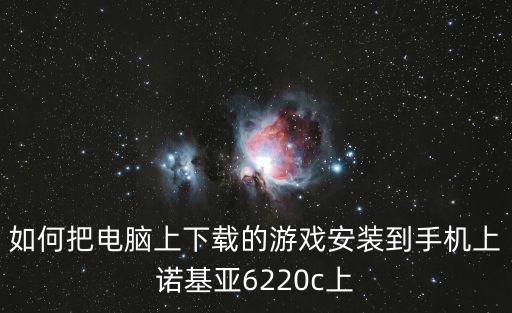 如何把电脑上下载的游戏安装到手机上诺基亚6220c上